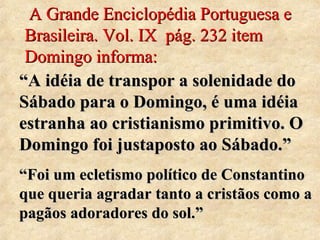 A Grande Enciclopédia Portuguesa e Brasileira. Vol. IX pág. 232 item Domingo informa:

“A idéia de transpor a solenidade do Sábado para o Domingo, é uma idéia estranha ao cristianismo primitivo. O Domingo foi justaposto ao Sábado.”

“Foi um ecletismo político de Constantino que queria agradar tanto a cristãos como a pagãos adoradores do sol.”